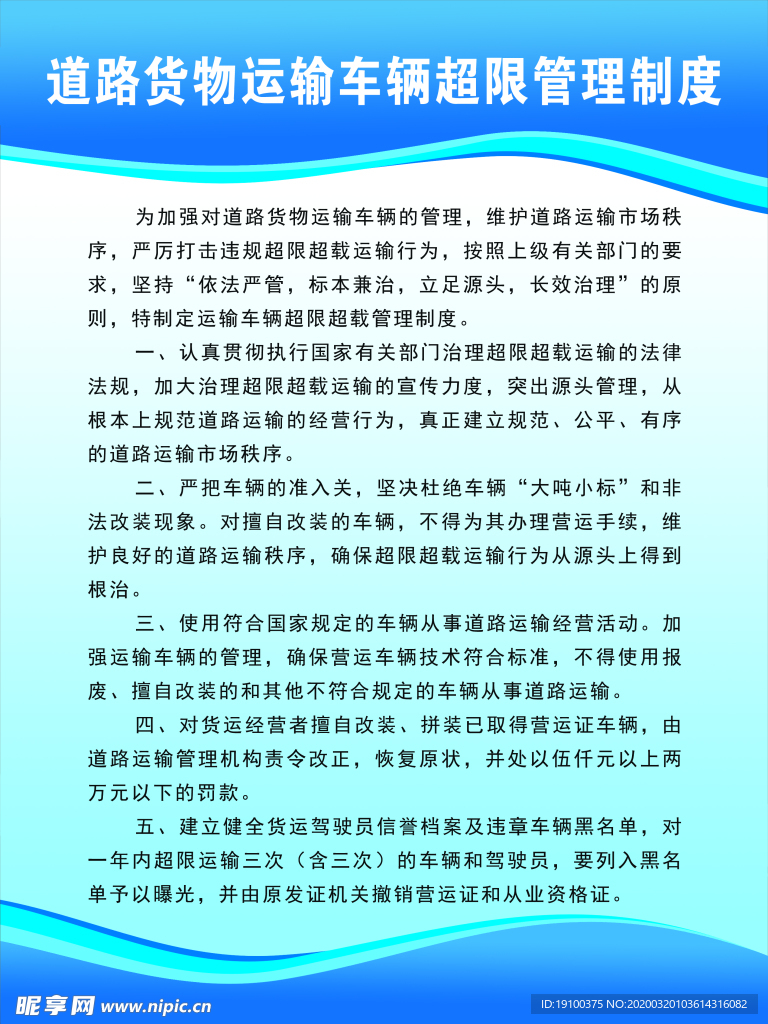 道路货物运输车辆超限管理制度

为加强对道路货物运输车辆的管理，维护道路运输市场秩序，严厉打击违规超限超载运输行为，按照上级有关部门的要求，坚持“依法严管，标本兼治，立足源头，长效治理”的原则，特制定运输车辆超限超载管理制度。

一、认真贯彻执行国家有关部门治理超限超载运输的法律法规，加大治理超限超载运输的宣传力度，突出源头管理，从根本上规范道路运输的经营行为，真正建立规范、公平、有序的道路运输市场秩序。

二、严把车辆的准入关，坚决杜绝车辆“大吨小标”和非法改装现象。对擅自改装的车辆，不得为其办理营运手续，维护良好的道路运输秩序，确保超限超载运输行为从源头上得到根治。

三、使用符合国家规定的车辆从事道路运输经营活动。加强运输车辆的管理，确保营运车辆技术符合标准，不得使用报废、擅自改装的和其他不符合规定的车辆从事道路运输。

四、对货运经营者擅自改装、拼装已取得营运证车辆，由道路运输管理机构责令改正，恢复原状，并处以伍仟元以上两万元以下的罚款。

五、建立健全货运驾驶员信誉档案及违章车辆黑名单，对一年内超限运输三次（含三次）的车辆和驾驶员，要列入黑名单予以曝光，并由原发证机关撤销营运证和从业资格证。

昵享网 www.nipic.cn
ID:19100375 NO:20200320103614316082